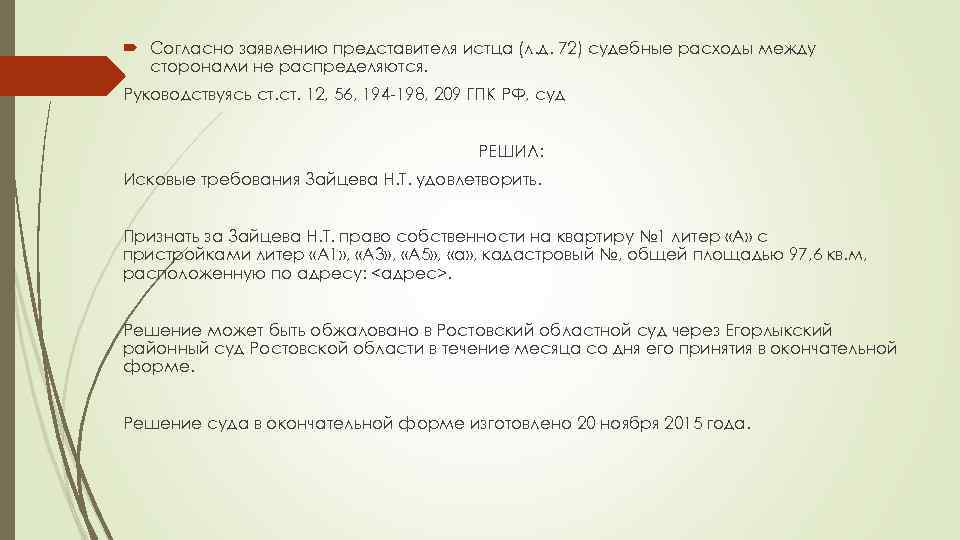 Согласно заявлению представителя истца (л.д. 72) судебные расходы между сторонами не распределяются.

Руководствуясь ст.ст. 12, 56, 194-198, 209 ГПК РФ, суд

РЕШИЛ:

Исковые требования Зайцева Н.Т. удовлетворить.

Признать за Зайцева Н.Т. право собственности на квартиру №1 литер «А» с пристройками литер «А1», «А3», «А5», «а», кадастровый №, общей площадью 97,6 кв.м, расположенную по адресу: <адрес>.

Решение может быть обжаловано в Ростовский областной суд через Егорлыкский районный суд Ростовской области в течение месяца со дня его принятия в окончательной форме.

Решение суда в окончательной форме изготовлено 20 ноября 2015 года.